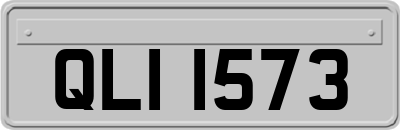 QLI 1573